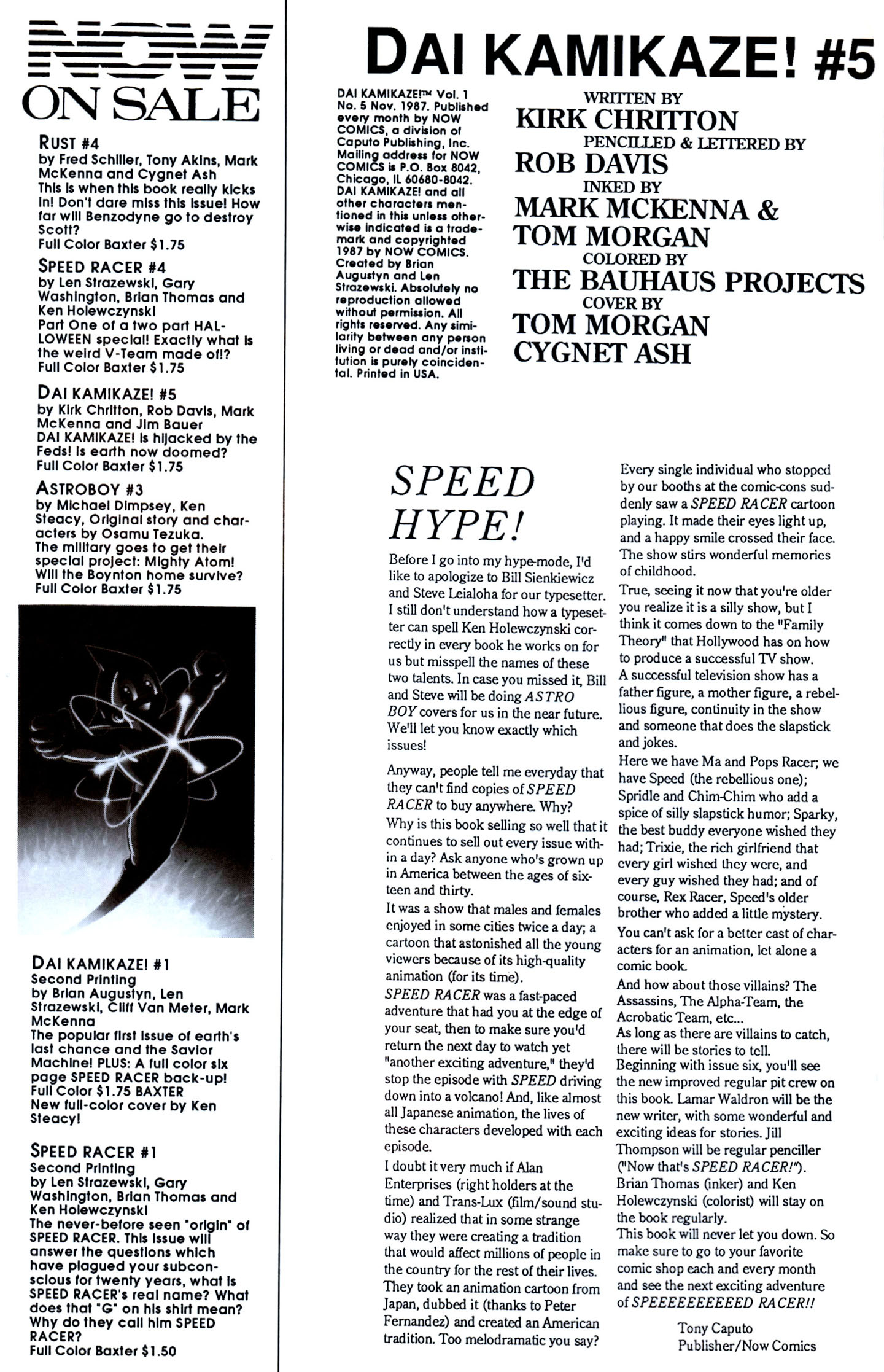 NOW ON SALE

RUST #4
by Fred Schiller, Tony Akins, Mark McKenna and Cygnet Ash
This is when this book really kicks in! Don't dare miss this issue! How far will Benzodyne go to destroy Scott?
Full Color Baxter $1.75

SPEED RACER #4
by Len Strazewski, Gary Washington, Brian Thomas and Ken Holewczynski
Part One of a two part HALLOWEEN special! Exactly what is the weird V-Team made of!?
Full Color Baxter $1.75

DAI KAMIKAZE! #5
by Kirk Chritton, Rob Davis, Mark McKenna and Jim Bauer
DAI KAMIKAZE! is hijacked by the Feds! Is earth now doomed?
Full Color Baxter $1.75

ASTROBOY #3
by Michael Dimpsey, Ken Steacy, Original story and characters by Osamu Tezuka.
The military goes to get their special project: Mighty Atom! Will the Boynton home survive?
Full Color Baxter $1.75

DAI KAMIKAZE! #1
Second Printing
by Brian Augustyn, Len Strazewski, Cliff Van Meter, Mark McKenna
The popular first issue of earth's last chance and the Savior Machine! PLUS: A full color six page SPEED RACER back-up!
Full Color $1.75 BAXTER
New full-color cover by Ken Steacy!

SPEED RACER #1
Second Printing
by Len Strazewski, Gary Washington, Brian Thomas and Ken Holewczynski
The never-before seen "origin" of SPEED RACER. This issue will answer the questions which have plagued your subconscious for twenty years, what is SPEED RACER's real name? What does that "G" on his shirt mean? Why do they call him SPEED RACER?
Full Color Baxter $1.50

DAI KAMIKAZE! #5

DAI KAMIKAZE!™ Vol. 1 No. 5 Nov. 1987. Published every month by NOW COMICS, a division of Caputo Publishing, Inc. Mailing address for NOW COMICS is P.O. Box 8042, Chicago, IL 60680-8042. DAI KAMIKAZE! and all other characters mentioned in this unless otherwise indicated is a trademark and copyrighted 1987 by NOW COMICS. Created by Brian Augustyn and Len Strazewski. Absolutely no reproduction allowed without permission. All rights reserved. Any similarity between any person living or dead and/or institution is purely coincidental. Printed in USA.

WRITTEN BY
KIRK CHRITTON
PENCILLED & LETTERED BY
ROB DAVIS
INKED BY
MARK MCKENNA &
TOM MORGAN
COLORED BY
THE BAUHAUS PROJECTS
COVER BY
TOM MORGAN
CYGNET ASH

SPEED HYPE!

Before I go into my hype-mode, I'd like to apologize to Bill Sienkiewicz and Steve Leialoha for our typesetter. I still don't understand how a typesetter can spell Ken Holewczynski correctly in every book he works on for us but misspell the names of these two talents. In case you missed it, Bill and Steve will be doing ASTRO BOY covers for us in the near future. We'll let you know exactly which issues!

Anyway, people tell me everyday that they can't find copies of SPEED RACER to buy anywhere. Why? Why is this book selling so well that it continues to sell out every issue within a day? Ask anyone who's grown up in America between the ages of sixteen and thirty.
It was a show that males and females enjoyed in some cities twice a day; a cartoon that astonished all the young viewers because of its high-quality animation (for its time).
SPEED RACER was a fast-paced adventure that had you at the edge of your seat, then to make sure you'd return the next day to watch yet "another exciting adventure," they'd stop the episode with SPEED driving down into a volcano! And, like almost all Japanese animation, the lives of these characters developed with each episode.
I doubt it very much if Alan Enterprises (right holders at the time) and Trans-Lux (film/sound studio) realized that in some strange way they were creating a tradition that would affect millions of people in the country for the rest of their lives. They took an animation cartoon from Japan, dubbed it (thanks to Peter Fernandez) and created an American tradition. Too melodramatic you say? Every single individual who stopped by our booths at the comic-cons suddenly saw a SPEED RACER cartoon playing. It made their eyes light up, and a happy smile crossed their face. The show stirs wonderful memories of childhood.
True, seeing it now that you're older you realize it is a silly show, but I think it comes down to the "Family Theory" that Hollywood has on how to produce a successful TV show.
A successful television show has a father figure, a mother figure, a rebellious figure, continuity in the show and someone that does the slapstick and jokes.
Here we have Ma and Pops Racer; we have Speed (the rebellious one); Spridle and Chim-Chim who add a spice of silly slapstick humor; Sparky, the best buddy everyone wished they had; Trixie, the rich girlfriend that every girl wished they were, and every guy wished they had; and of course, Rex Racer, Speed's older brother who added a little mystery.
You can't ask for a better cast of characters for an animation, let alone a comic book.
And how about those villains? The Assassins, The Alpha-Team, the Acrobatic Team, etc...
As long as there are villains to catch, there will be stories to tell.
Beginning with issue six, you'll see the new improved regular pit crew on this book. Lamar Waldron will be the new writer, with some wonderful and exciting ideas for stories. Jill Thompson will be regular penciller ("Now that's SPEED RACER!"). Brian Thomas (inker) and Ken Holewczynski (colorist) will stay on the book regularly.
This book will never let you down. So make sure to go to your favorite comic shop each and every month and see the next exciting adventure of SPEEEEEEEEEED RACER!!

Tony Caputo
Publisher/Now Comics